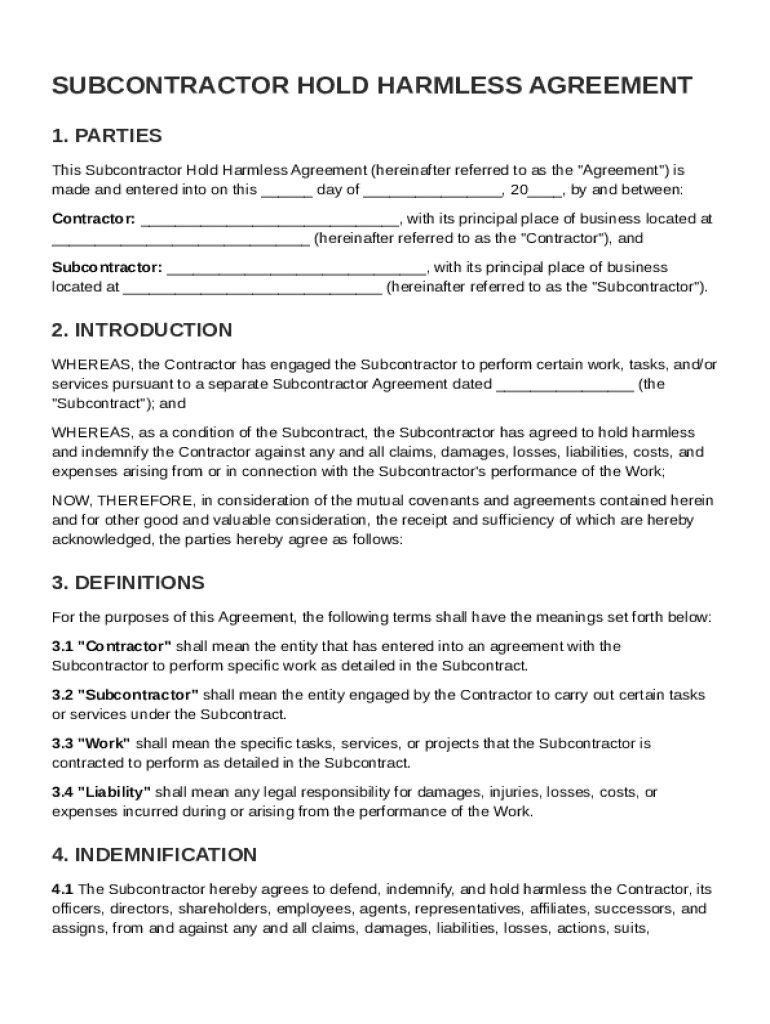 SUBCONTRACTOR HOLD HARMLESS AGREEMENT

1. PARTIES

This Subcontractor Hold Harmless Agreement (hereinafter referred to as the "Agreement") is made and entered into on this ______ day of ________________, 20____, by and between:

Contractor: ______________________________, with its principal place of business located at ______________________________ (hereinafter referred to as the "Contractor"), and

Subcontractor: ______________________________, with its principal place of business located at ______________________________ (hereinafter referred to as the "Subcontractor").

2. INTRODUCTION

WHEREAS, the Contractor has engaged the Subcontractor to perform certain work, tasks, and/or services pursuant to a separate Subcontractor Agreement dated ________________ (the "Subcontract"); and

WHEREAS, as a condition of the Subcontract, the Subcontractor has agreed to hold harmless and indemnify the Contractor against any and all claims, damages, losses, liabilities, costs, and expenses arising from or in connection with the Subcontractor's performance of the Work;

NOW, THEREFORE, in consideration of the mutual covenants and agreements contained herein and for other good and valuable consideration, the receipt and sufficiency of which are hereby acknowledged, the parties hereby agree as follows:

3. DEFINITIONS

For the purposes of this Agreement, the following terms shall have the meanings set forth below:

3.1 "Contractor" shall mean the entity that has entered into an agreement with the Subcontractor to perform specific work as detailed in the Subcontract.

3.2 "Subcontractor" shall mean the entity engaged by the Contractor to carry out certain tasks or services under the Subcontract.

3.3 "Work" shall mean the specific tasks, services, or projects that the Subcontractor is contracted to perform as detailed in the Subcontract.

3.4 "Liability" shall mean any legal responsibility for damages, injuries, losses, costs, or expenses incurred during or arising from the performance of the Work.

4. INDEMNIFICATION

4.1 The Subcontractor hereby agrees to defend, indemnify, and hold harmless the Contractor, its officers, directors, shareholders, employees, agents, representatives, affiliates, successors, and assigns, from and against any and all claims, damages, liabilities, losses, actions, suits,